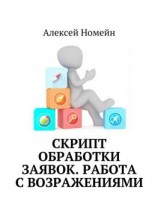 Алексей Номейн

СКРИПТ ОБРАБОТКИ ЗАЯВОК. РАБОТА С ВОЗРАЖЕНИЯМИ